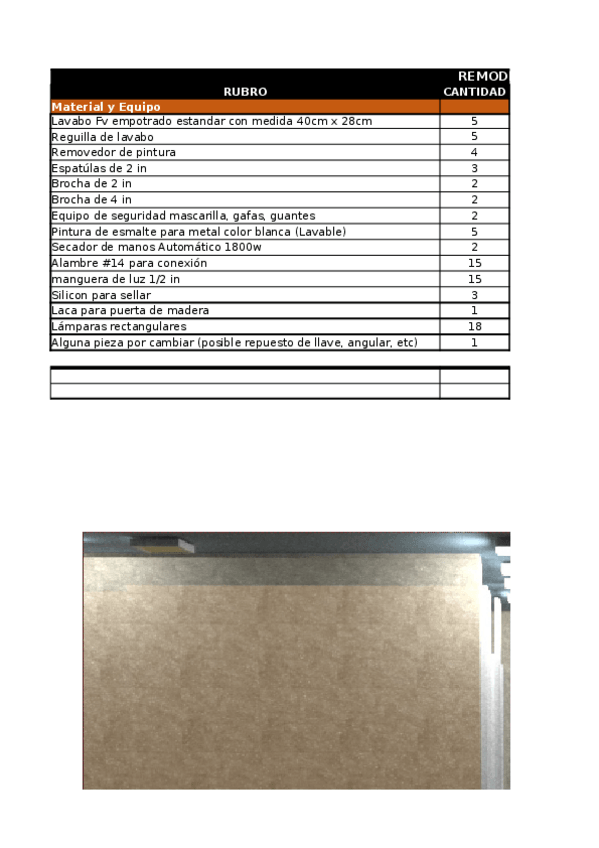 | RUBRO | REMOD CANTIDAD |
|---|---|
| Material y Equipo | |
| Lavabo Fv empotrado estandar con medida 40cm x 28cm | 5 |
| Reguilla de lavabo | 5 |
| Removedor de pintura | 4 |
| Espatúlas de 2 in | 3 |
| Brocha de 2 in | 2 |
| Brocha de 4 in | 2 |
| Equipo de seguridad mascarilla, gafas, guantes | 2 |
| Pintura de esmalte para metal color blanca (Lavable) | 5 |
| Secador de manos Automático 1800w | 2 |
| Alambre #14 para conexión | 15 |
| manguera de luz 1/2 in | 15 |
| Silicon para sellar | 3 |
| Laca para puerta de madera | 1 |
| Lámparas rectangulares | 18 |
| Alguna pieza por cambiar (posible repuesto de llave, angular, etc) | 1 |